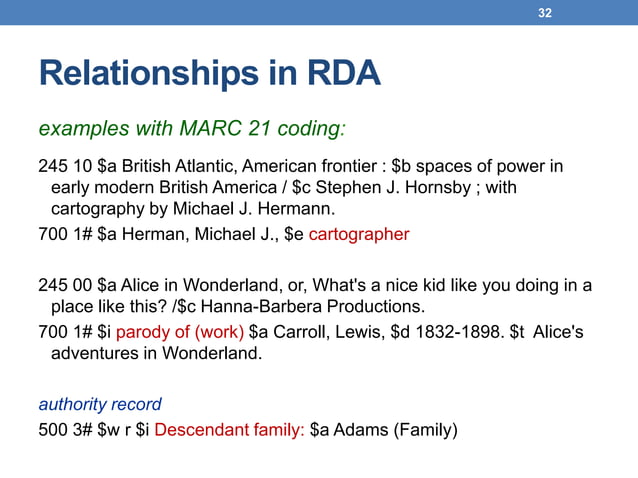 32

Relationships in RDA

examples with MARC 21 coding:

245 10 \$a British Atlantic, American frontier : \$b spaces of power in early modern British America / \$c Stephen J. Hornsby ; with cartography by Michael J. Hermann.

700 1# \$a Herman, Michael J., \$e cartographer

245 00 \$a Alice in Wonderland, or, What's a nice kid like you doing in a place like this? /\$c Hanna-Barbera Productions.

700 1# \$i parody of (work) \$a Carroll, Lewis, \$d 1832-1898. \$t Alice's adventures in Wonderland.

authority record

500 3# \$w r \$i Descendant family: \$a Adams (Family)